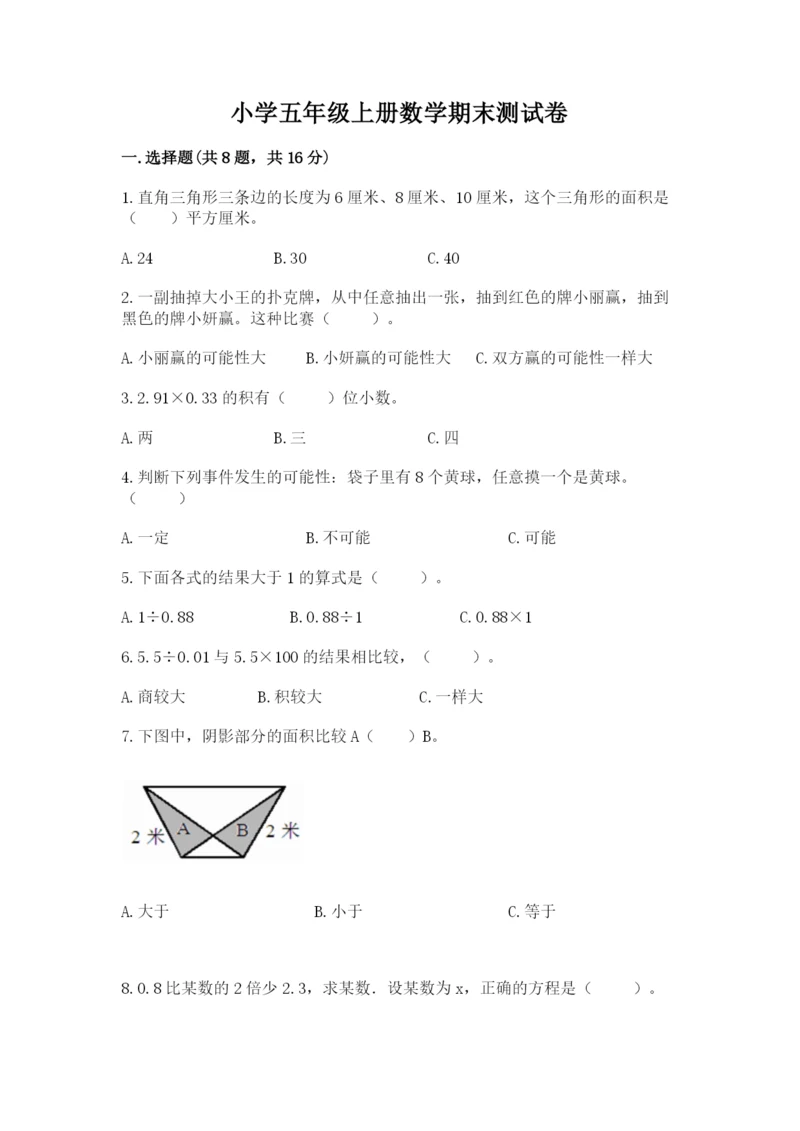 小学五年级上册数学期末测试卷

一.选择题(共8题，共16分)

1.直角三角形三条边的长度为6厘米、8厘米、10厘米，这个三角形的面积是（　　）平方厘米。

A.24　　B.30　　C.40

2.一副抽掉大小王的扑克牌，从中任意抽出一张，抽到红色的牌小丽赢，抽到黑色的牌小妍赢。这种比赛（　　）。

A.小丽赢的可能性大　　B.小妍赢的可能性大　　C.双方赢的可能性一样大

3.2.91×0.33的积有（　　）位小数。

A.两　　B.三　　C.四

4.判断下列事件发生的可能性：袋子里有8个黄球，任意摸一个是黄球。（　　）

A.一定　　B.不可能　　C.可能

5.下面各式的结果大于1的算式是（　　）。

A.1÷0.88　　B.0.88÷1　　C.0.88×1

6.5.5÷0.01与5.5×100的结果相比较，（　　）。

A.商较大　　B.积较大　　C.一样大

7.下图中，阴影部分的面积比较A（　　）B。

2米 A B 2米

A.大于　　B.小于　　C.等于

8.0.8比某数的2倍少2.3，求某数．设某数为x，正确的方程是（　　）。